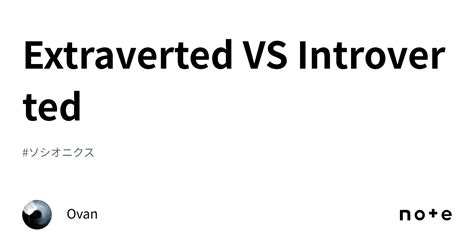 Extraverted VS Introverted

#ソシオニクス

Ovan

note